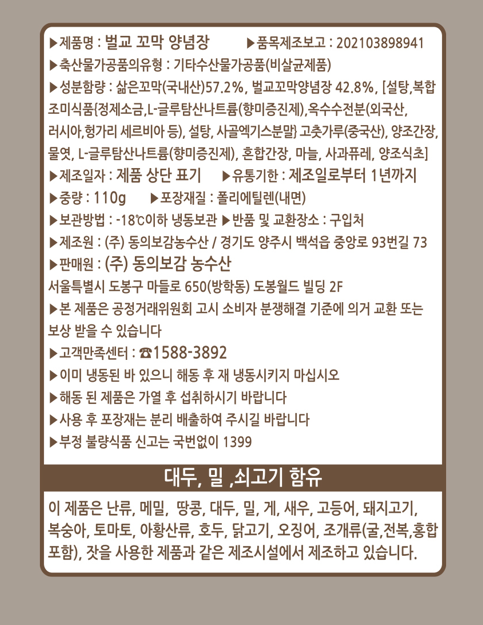 ▶제품명 : 벌교 꼬막 양념장 ▶품목제조보고 : 202103898941

▶축산물가공품의유형 : 기타수산물가공품(비살균제품)

▶성분함량 : 삶은꼬막(국내산)57.2%, 벌교꼬막양념장 42.8%, [설탕,복합조미식품{정제소금,L-글루탐산나트륨(향미증진제),옥수수전분(외국산, 러시아,헝가리 세르비아 등), 설탕, 사골엑기스분말} 고춧가루(중국산), 양조간장, 물엿, L-글루탐산나트륨(향미증진제), 혼합간장, 마늘, 사과퓨레, 양조식초]

▶제조일자 : 제품 상단 표기 ▶유통기한 : 제조일로부터 1년까지

▶중량 : 110g ▶포장재질 : 폴리에틸렌(내면)

▶보관방법 : -18℃이하 냉동보관 ▶반품 및 교환장소 : 구입처

▶제조원 : (주) 동의보감농수산 / 경기도 양주시 백석읍 중앙로 93번길 73

▶판매원 : (주) 동의보감 농수산

서울특별시 도봉구 마들로 650(방학동) 도봉월드 빌딩 2F

▶본 제품은 공정거래위원회 고시 소비자 분쟁해결 기준에 의거 교환 또는 보상 받을 수 있습니다

▶고객만족센터 : ☎1588-3892

▶이미 냉동된 바 있으니 해동 후 재 냉동시키지 마십시오

▶해동 된 제품은 가열 후 섭취하시기 바랍니다

▶사용 후 포장재는 분리 배출하여 주시길 바랍니다

▶부정 불량식품 신고는 국번없이 1399

대두, 밀 ,쇠고기 함유

이 제품은 난류, 메밀, 땅콩, 대두, 밀, 게, 새우, 고등어, 돼지고기, 복숭아, 토마토, 아황산류, 호두, 닭고기, 오징어, 조개류(굴,전복,홍합 포함), 잣을 사용한 제품과 같은 제조시설에서 제조하고 있습니다.